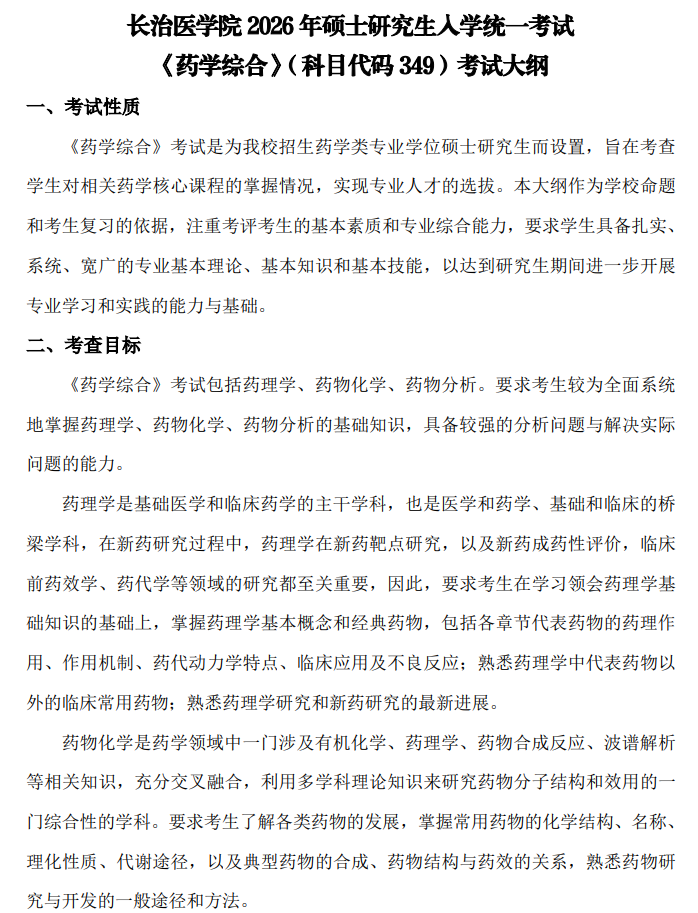 长治医学院 2026 年硕士研究生入学统一考试

《药学综合》（科目代码 349）考试大纲

一、考试性质

《药学综合》考试是为我校招生药学类专业学位硕士研究生而设置，旨在考查学生对相关药学核心课程的掌握情况，实现专业人才的选拔。本大纲作为学校命题和考生复习的依据，注重考评考生的基本素质和专业综合能力，要求学生具备扎实、系统、宽广的专业基本理论、基本知识和基本技能，以达到研究生期间进一步开展专业学习和实践的能力与基础。

二、考查目标

《药学综合》考试包括药理学、药物化学、药物分析。要求考生较为全面系统地掌握药理学、药物化学、药物分析的基础知识，具备较强的分析问题与解决实际问题的能力。

药理学是基础医学和临床药学的主干学科，也是医学和药学、基础和临床的桥梁学科，在新药研究过程中，药理学在新药靶点研究，以及新药成药性评价，临床前药效学、药代学等领域的研究都至关重要，因此，要求考生在学习领会药理学基础知识的基础上，掌握药理学基本概念和经典药物，包括各章节代表药物的药理作用、作用机制、药代动力学特点、临床应用及不良反应；熟悉药理学中代表药物以外的临床常用药物；熟悉药理学研究和新药研究的最新进展。

药物化学是药学领域中一门涉及有机化学、药理学、药物合成反应、波谱解析等相关知识，充分交叉融合，利用多学科理论知识来研究药物分子结构和效用的一门综合性的学科。要求考生了解各类药物的发展，掌握常用药物的化学结构、名称、理化性质、代谢途径，以及典型药物的合成、药物结构与药效的关系，熟悉药物研究与开发的一般途径和方法。